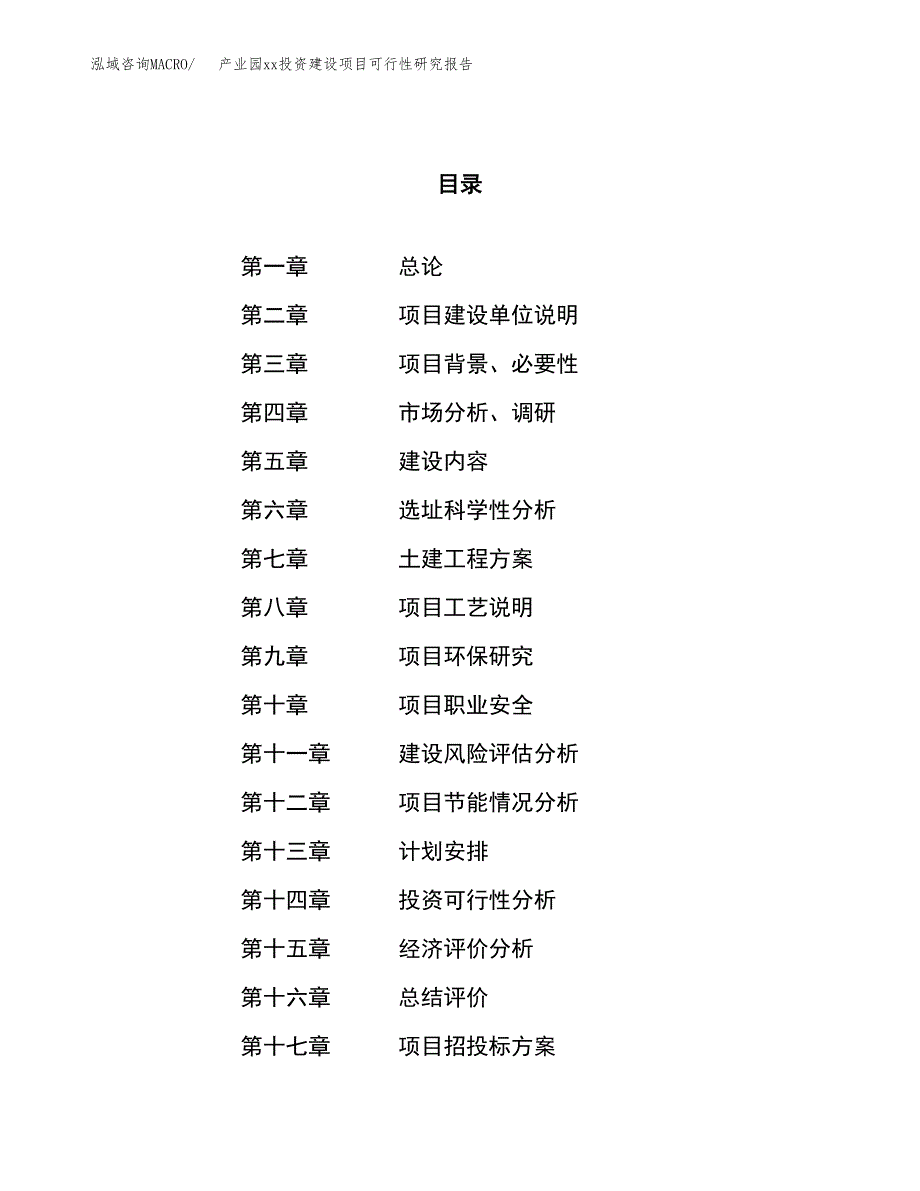 泓域咨询MACRO/　产业园xx投资建设项目可行性研究报告

目录

第一章　总论
第二章　项目建设单位说明
第三章　项目背景、必要性
第四章　市场分析、调研
第五章　建设内容
第六章　选址科学性分析
第七章　土建工程方案
第八章　项目工艺说明
第九章　项目环保研究
第十章　项目职业安全
第十一章　建设风险评估分析
第十二章　项目节能情况分析
第十三章　计划安排
第十四章　投资可行性分析
第十五章　经济评价分析
第十六章　总结评价
第十七章　项目招投标方案